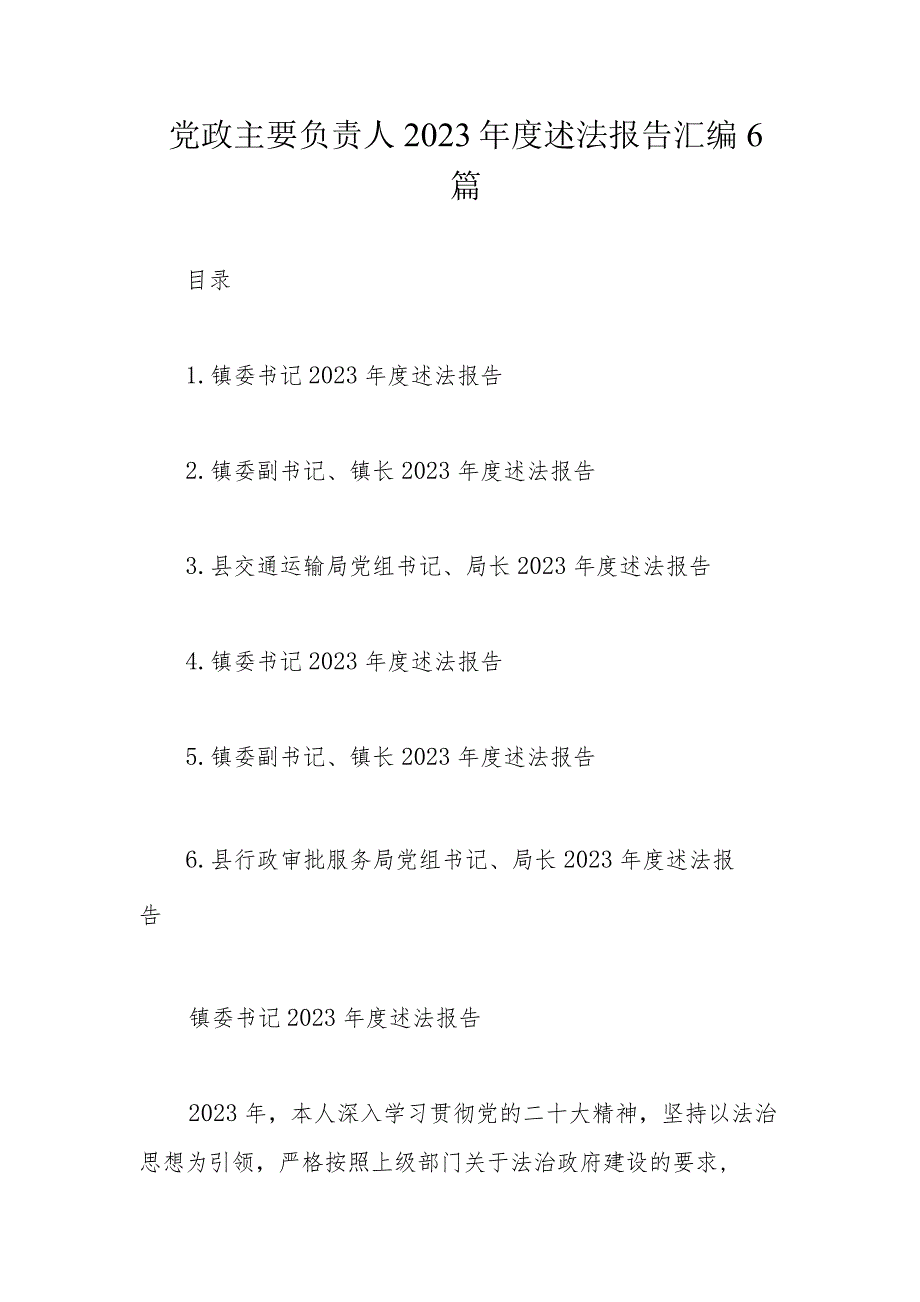 党政主要负责人2023年度述法报告汇编6篇

目录

1.镇委书记2023年度述法报告

2.镇委副书记、镇长2023年度述法报告

3.县交通运输局党组书记、局长2023年度述法报告

4.镇委书记2023年度述法报告

5.镇委副书记、镇长2023年度述法报告

6.县行政审批服务局党组书记、局长2023年度述法报告

镇委书记2023年度述法报告

2023年，本人深入学习贯彻党的二十大精神，坚持以法治思想为引领，严格按照上级部门关于法治政府建设的要求，